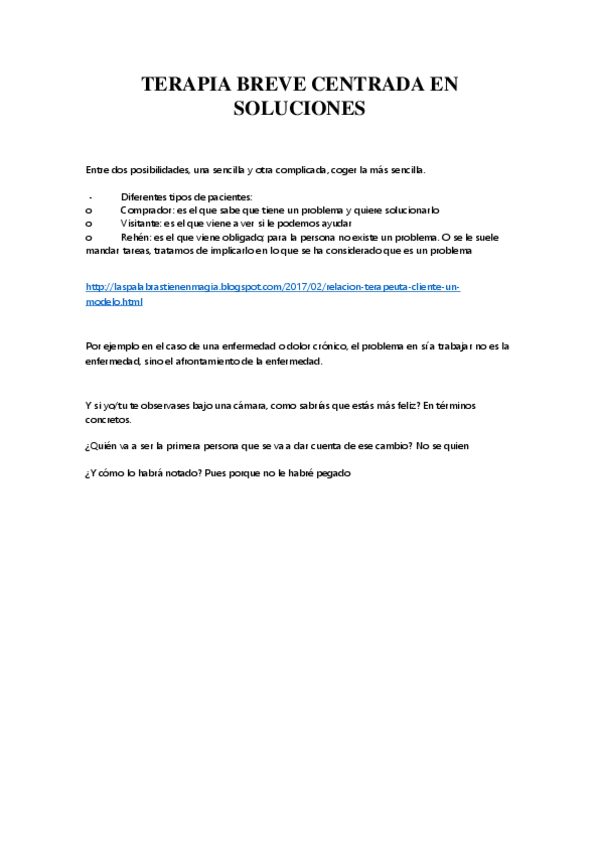 TERAPIA BREVE CENTRADA EN SOLUCIONES

Entre dos posibilidades, una sencilla y otra complicada, coger la más sencilla.

- Diferentes tipos de pacientes:
o Comprador: es el que sabe que tiene un problema y quiere solucionarlo
o Visitante: es el que viene a ver si le podemos ayudar
o Rehén: es el que viene obligado; para la persona no existe un problema. O se le suele mandar tareas, tratamos de implicarlo en lo que se ha considerado que es un problema

http://laspalabrastienenmagia.blogspot.com/2017/02/relacion-terapeuta-cliente-un-modelo.html

Por ejemplo en el caso de una enfermedad o dolor crónico, el problema en sí a trabajar no es la enfermedad, sino el afrontamiento de la enfermedad.

Y si yo/tu te observases bajo una cámara, como sabrías que estás más feliz? En términos concretos.

¿Quién va a ser la primera persona que se va a dar cuenta de ese cambio? No se quien

¿Y cómo lo habrá notado? Pues porque no le habré pegado